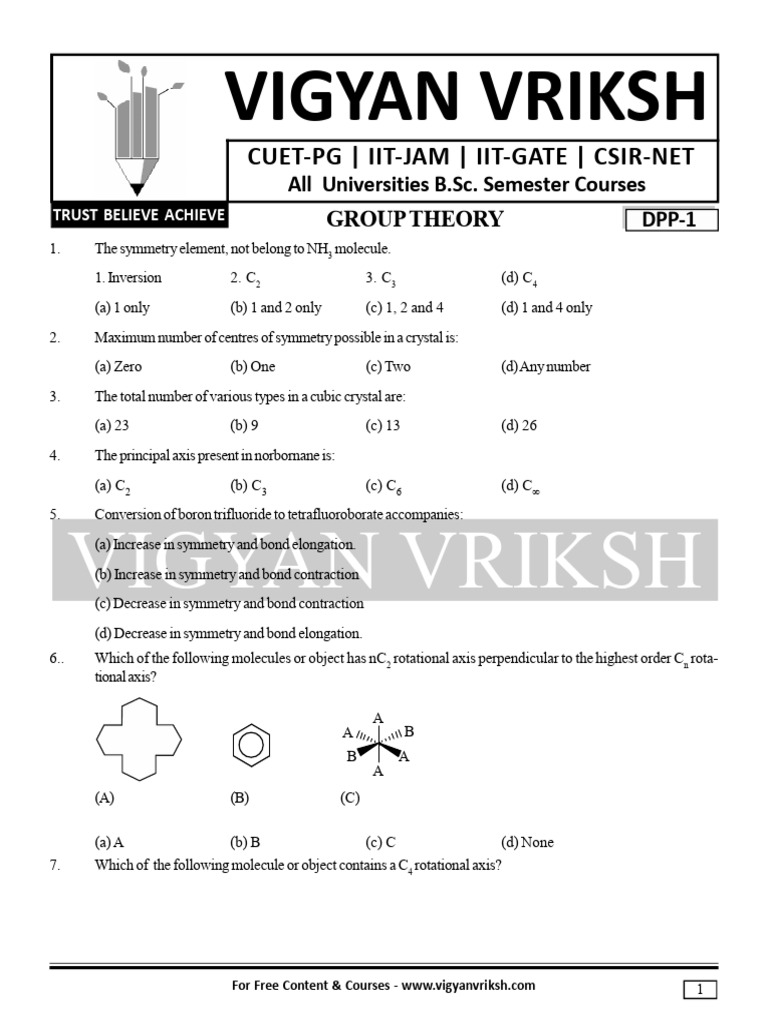 VIGYAN VRIKSH

CUET-PG | IIT-JAM | IIT-GATE | CSIR-NET
All Universities B.Sc. Semester Courses

TRUST BELIEVE ACHIEVE

GROUP THEORY

DPP-1

1. The symmetry element, not belong to $NH_3$ molecule.

1. Inversion 2. $C_2$ 3. $C_3$ (d) $C_4$

(a) 1 only (b) 1 and 2 only (c) 1, 2 and 4 (d) 1 and 4 only

2. Maximum number of centres of symmetry possible in a crystal is:

(a) Zero (b) One (c) Two (d) Any number

3. The total number of various types in a cubic crystal are:

(a) 23 (b) 9 (c) 13 (d) 26

4. The principal axis present in norbornane is:

(a) $C_2$ (b) $C_3$ (c) $C_6$ (d) $C_\infty$

5. Conversion of boron trifluoride to tetrafluoroborate accompanies:

VIGYAN VRIKSH

(a) Increase in symmetry and bond elongation.

(b) Increase in symmetry and bond contraction

(c) Decrease in symmetry and bond contraction

(d) Decrease in symmetry and bond elongation.

6.. Which of the following molecules or object has $nC_2$ rotational axis perpendicular to the highest order $C_n$ rotational axis?

A A B B A A

(A) (B) (C)

(a) A (b) B (c) C (d) None

7. Which of the following molecule or object contains a $C_4$ rotational axis?

For Free Content & Courses - www.vigyanvriksh.com

1